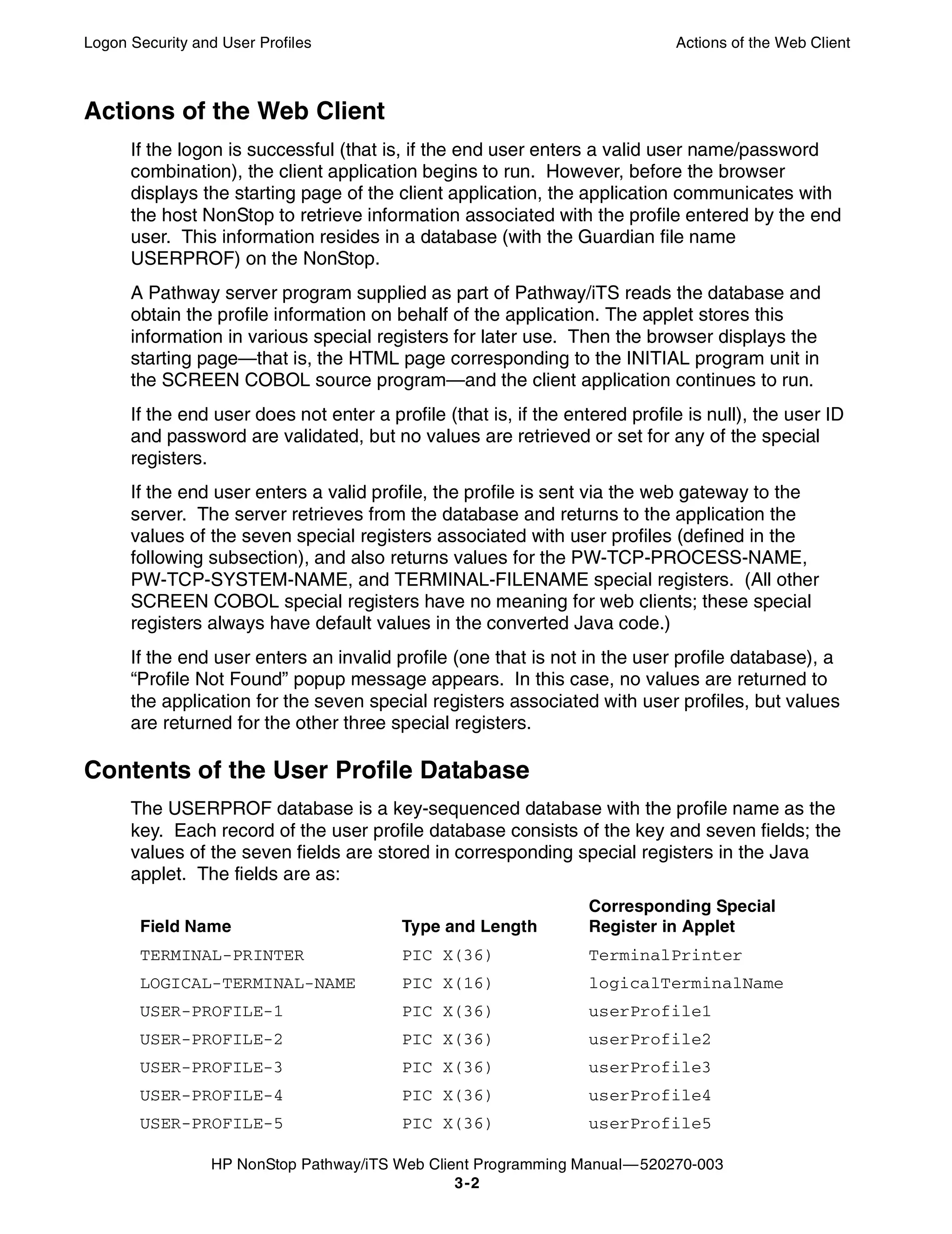 Logon Security and User Profiles

Actions of the Web Client

Actions of the Web Client

If the logon is successful (that is, if the end user enters a valid user name/password combination), the client application begins to run. However, before the browser displays the starting page of the client application, the application communicates with the host NonStop to retrieve information associated with the profile entered by the end user. This information resides in a database (with the Guardian file name USERPROF) on the NonStop.

A Pathway server program supplied as part of Pathway/iTS reads the database and obtain the profile information on behalf of the application. The applet stores this information in various special registers for later use. Then the browser displays the starting page—that is, the HTML page corresponding to the INITIAL program unit in the SCREEN COBOL source program—and the client application continues to run.

If the end user does not enter a profile (that is, if the entered profile is null), the user ID and password are validated, but no values are retrieved or set for any of the special registers.

If the end user enters a valid profile, the profile is sent via the web gateway to the server. The server retrieves from the database and returns to the application the values of the seven special registers associated with user profiles (defined in the following subsection), and also returns values for the PW-TCP-PROCESS-NAME, PW-TCP-SYSTEM-NAME, and TERMINAL-FILENAME special registers. (All other SCREEN COBOL special registers have no meaning for web clients; these special registers always have default values in the converted Java code.)

If the end user enters an invalid profile (one that is not in the user profile database), a “Profile Not Found” popup message appears. In this case, no values are returned to the application for the seven special registers associated with user profiles, but values are returned for the other three special registers.

Contents of the User Profile Database

The USERPROF database is a key-sequenced database with the profile name as the key. Each record of the user profile database consists of the key and seven fields; the values of the seven fields are stored in corresponding special registers in the Java applet. The fields are as:

| Field Name | Type and Length | Corresponding Special Register in Applet |
|---|---|---|
| TERMINAL-PRINTER | PIC X(36) | TerminalPrinter |
| LOGICAL-TERMINAL-NAME | PIC X(16) | logicalTerminalName |
| USER-PROFILE-1 | PIC X(36) | userProfile1 |
| USER-PROFILE-2 | PIC X(36) | userProfile2 |
| USER-PROFILE-3 | PIC X(36) | userProfile3 |
| USER-PROFILE-4 | PIC X(36) | userProfile4 |
| USER-PROFILE-5 | PIC X(36) | userProfile5 |

HP NonStop Pathway/iTS Web Client Programming Manual—520270-003
3-2